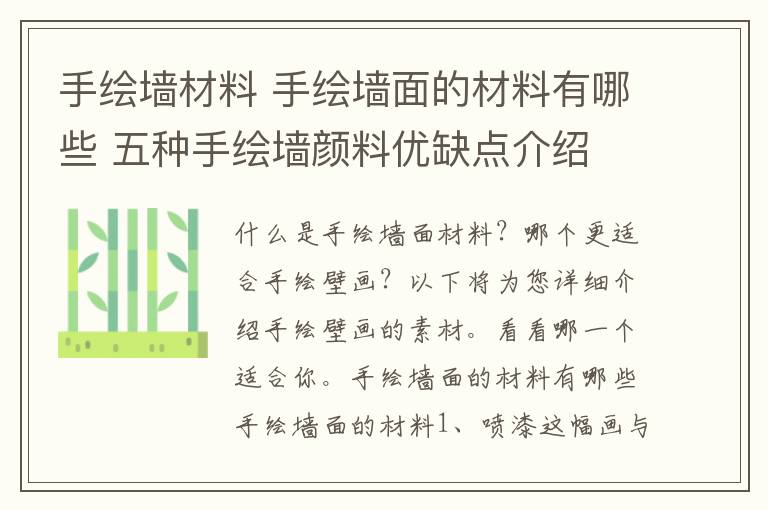 手绘墙材料 手绘墙面的材料有哪些 五种手绘墙颜料优缺点介绍

什么是手绘墙面材料？哪个更适合手绘壁画？以下将为您详细介绍手绘壁画的素材。看看哪一个适合你。手绘墙面的材料有哪些手绘墙面的材料1、喷漆这幅画与